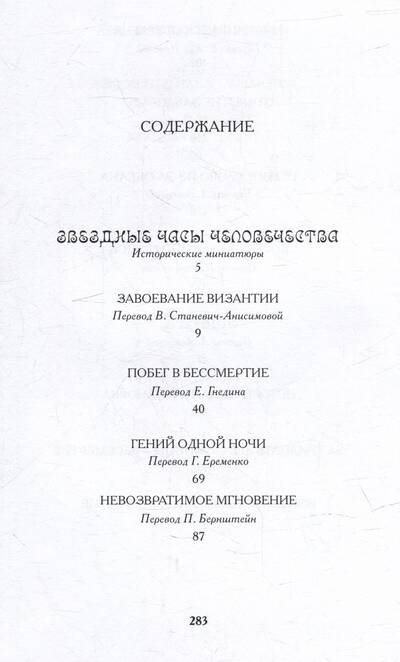 СОДЕРЖАНИЕ

ЗВЕЗДНЫЕ ЧАСЫ ЧЕЛОВЕЧЕСТВА
Исторические миниатюры
5

ЗАВОЕВАНИЕ ВИЗАНТИИ
Перевод В. Станевич-Анисимовой
9

ПОБЕГ В БЕССМЕРТИЕ
Перевод Е. Гнедина
40

ГЕНИЙ ОДНОЙ НОЧИ
Перевод Г. Еременко
69

НЕВОЗВРАТИМОЕ МГНОВЕНИЕ
Перевод П. Бернштейн
87

283